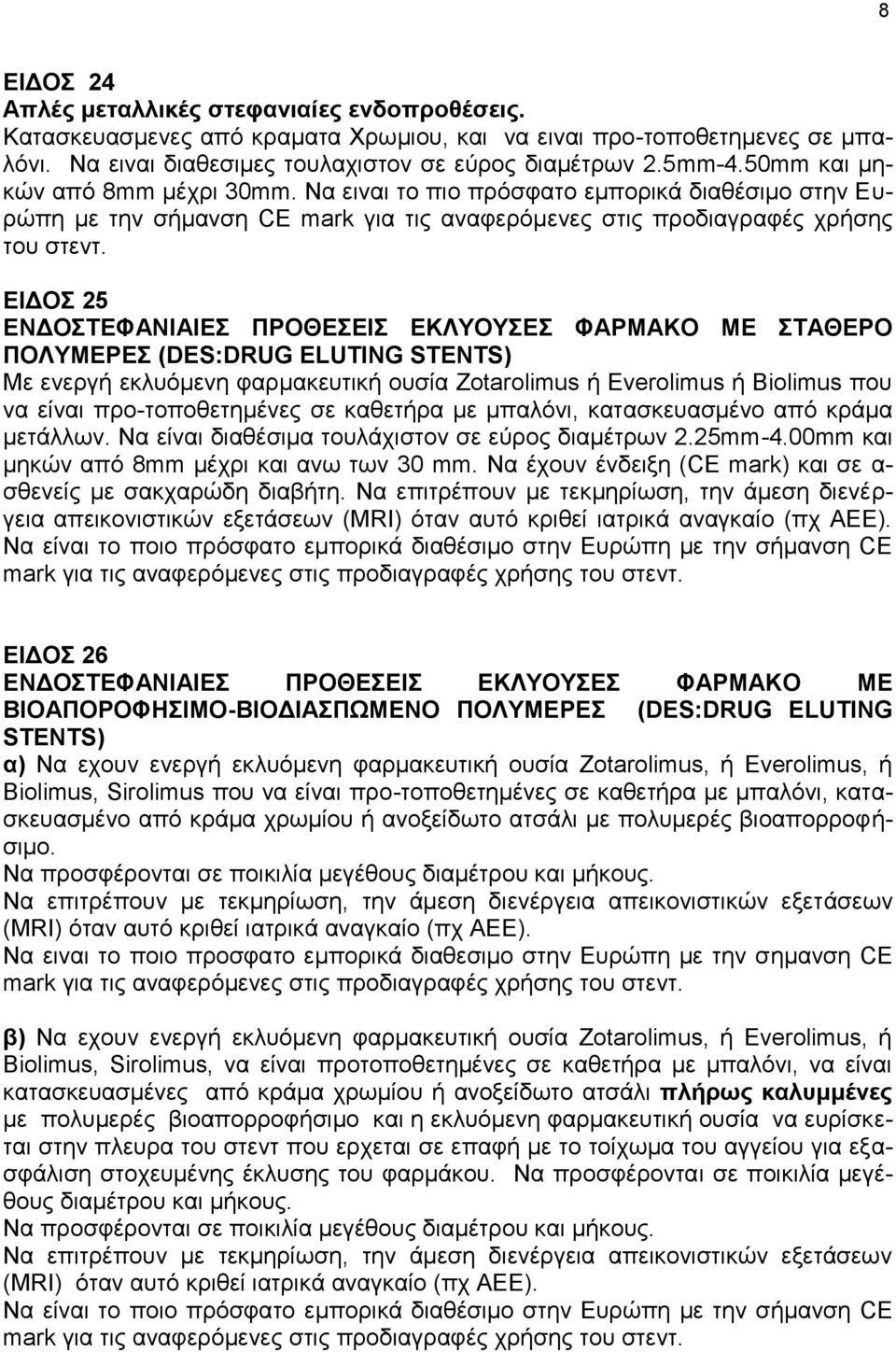 8

ΕΙΔΟΣ 24
Απλές μεταλλικές στεφανιαίες ενδοπροθέσεις.
Κατασκευασμενες από κραματα Χρωμιου, και να ειναι προ-τοποθετημενες σε μπαλόνι. Να ειναι διαθεσιμες τουλαχιστον σε εύρος διαμέτρων 2.5mm-4.50mm και μηκών από 8mm μέχρι 30mm. Να ειναι το πιο πρόσφατο εμπορικά διαθέσιμο στην Ευρώπη με την σήμανση CE mark για τις αναφερόμενες στις προδιαγραφές χρήσης του στεντ.

ΕΙΔΟΣ 25
ΕΝΔΟΣΤΕΦΑΝΙΑΙΕΣ ΠΡΟΘΕΣΕΙΣ ΕΚΛΥΟΥΣΕΣ ΦΑΡΜΑΚΟ ΜΕ ΣΤΑΘΕΡΟ ΠΟΛΥΜΕΡΕΣ (DES:DRUG ELUTING STENTS)
Με ενεργή εκλυόμενη φαρμακευτική ουσία Zotarolimus ή Everolimus ή Biolimus που να είναι προ-τοποθετημένες σε καθετήρα με μπαλόνι, κατασκευασμένο από κράμα μετάλλων. Να είναι διαθέσιμα τουλάχιστον σε εύρος διαμέτρων 2.25mm-4.00mm και μηκών από 8mm μέχρι και ανω των 30 mm. Να έχουν ένδειξη (CE mark) και σε ασθενείς με σακχαρώδη διαβήτη. Να επιτρέπουν με τεκμηρίωση, την άμεση διενέργεια απεικονιστικών εξετάσεων (MRI) όταν αυτό κριθεί ιατρικά αναγκαίο (πχ ΑΕΕ). Να είναι το ποιο πρόσφατο εμπορικά διαθέσιμο στην Ευρώπη με την σήμανση CE mark για τις αναφερόμενες στις προδιαγραφές χρήσης του στεντ.

ΕΙΔΟΣ 26
ΕΝΔΟΣΤΕΦΑΝΙΑΙΕΣ ΠΡΟΘΕΣΕΙΣ ΕΚΛΥΟΥΣΕΣ ΦΑΡΜΑΚΟ ΜΕ ΒΙΟΑΠΟΡΟΦΗΣΙΜΟ-ΒΙΟΔΙΑΣΠΩΜΕΝΟ ΠΟΛΥΜΕΡΕΣ (DES:DRUG ELUTING STENTS)
α) Να εχουν ενεργή εκλυόμενη φαρμακευτική ουσία Zotarolimus, ή Everolimus, ή Biolimus, Sirolimus που να είναι προ-τοποθετημένες σε καθετήρα με μπαλόνι, κατασκευασμένο από κράμα χρωμίου ή ανοξείδωτο ατσάλι με πολυμερές βιοαπορροφήσιμο.
Να προσφέρονται σε ποικιλία μεγέθους διαμέτρου και μήκους.
Να επιτρέπουν με τεκμηρίωση, την άμεση διενέργεια απεικονιστικών εξετάσεων (MRI) όταν αυτό κριθεί ιατρικά αναγκαίο (πχ ΑΕΕ).
Να ειναι το ποιο προσφατο εμπορικά διαθέσιμο στην Ευρώπη με την σημανση CE mark για τις αναφερόμενες στις προδιαγραφές χρήσης του στεντ.

β) Να εχουν ενεργή εκλυόμενη φαρμακευτική ουσία Zotarolimus, ή Everolimus, ή Biolimus, Sirolimus, να είναι προτοποθετημένες σε καθετήρα με μπαλόνι, να είναι κατασκευασμένες από κράμα χρωμίου ή ανοξείδωτο ατσάλι πλήρως καλυμμένες με πολυμερές βιοαπορροφήσιμο και η εκλυόμενη φαρμακευτική ουσία να ευρίσκεται στην πλευρα του στεντ που ερχεται σε επαφή με το τοίχωμα του αγγείου για εξασφάλιση στοχευμένης έκλυσης του φαρμάκου. Να προσφέρονται σε ποικιλία μεγέθους διαμέτρου και μήκους.
Να προσφέρονται σε ποικιλία μεγέθους διαμέτρου και μήκους.
Να επιτρέπουν με τεκμηρίωση, την άμεση διενέργεια απεικονιστικών εξετάσεων (MRI) όταν αυτό κριθεί ιατρικά αναγκαίο (πχ ΑΕΕ).
Να είναι το ποιο πρόσφατο εμπορικά διαθέσιμο στην Ευρώπη με την σήμανση CE mark για τις αναφερόμενες στις προδιαγραφές χρήσης του στεντ.